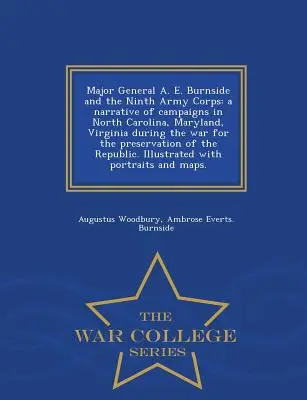 Major General A. E. Burnside and the Ninth Army Corps: a narrative of campaigns in North Carolina, Maryland, Virginia during the war for the preservation of the Republic. Illustrated with portraits and maps.

Augustus Woodbury, Ambrose Everts. Burnside

THE
WAR COLLEGE
SERIES